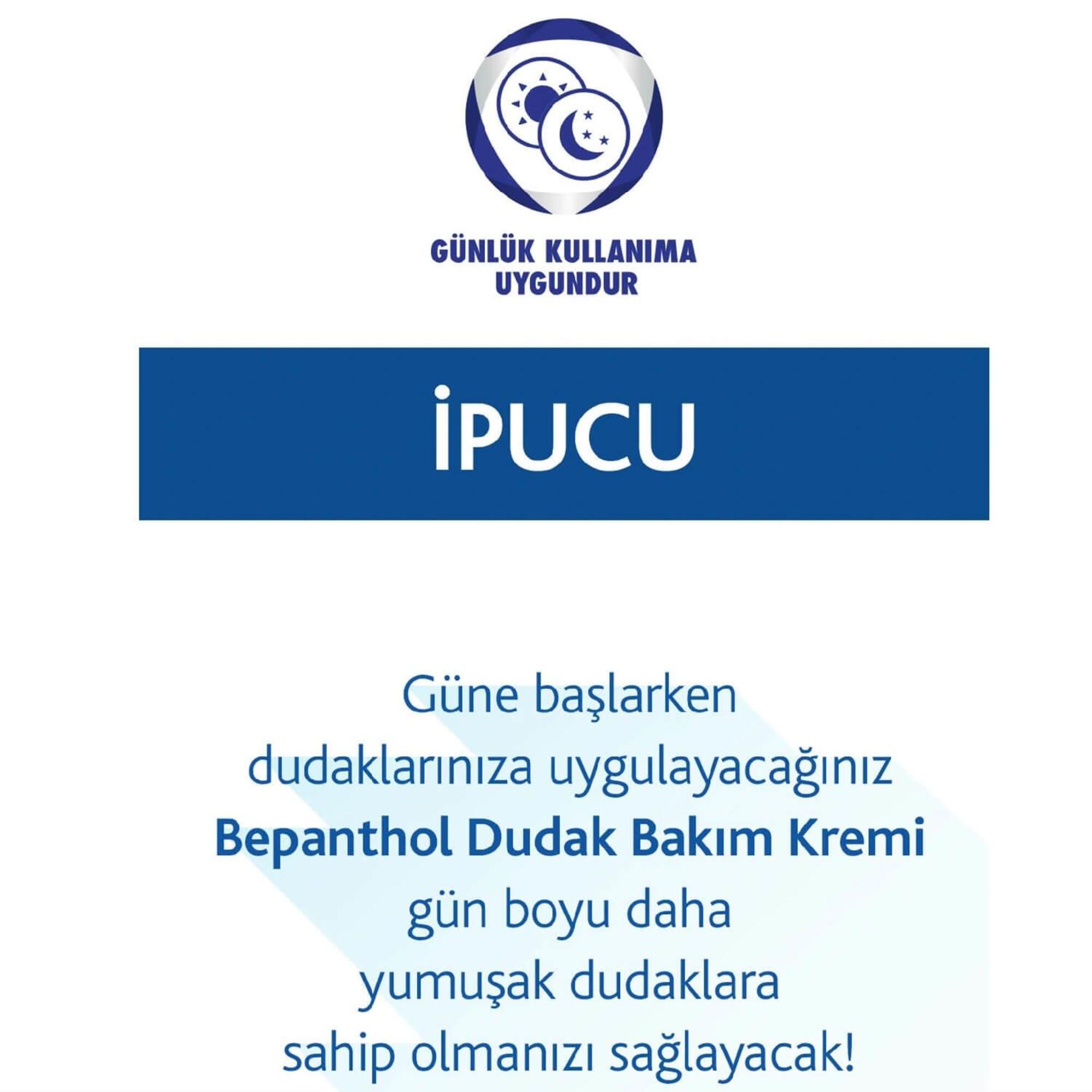 GÜNLÜK KULLANIMA UYGUNDUR

İPUCU

Güne başlarken dudaklarınıza uygulayacağınız **Bepanthol Dudak Bakım Kremi** gün boyu daha yumuşak dudaklara sahip olmanızı sağlayacak!